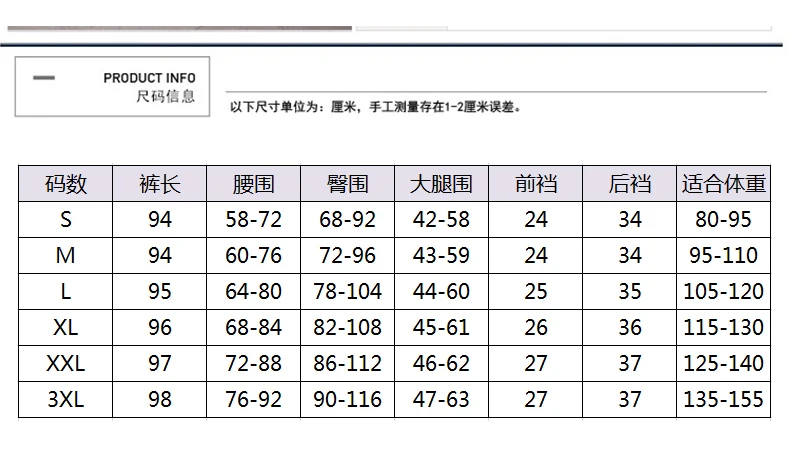 PRODUCT INFO
尺码信息

以下尺寸单位为：厘米，手工测量存在1-2厘米误差。

| 码数 | 裤长 | 腰围 | 臀围 | 大腿围 | 前裆 | 后裆 | 适合体重 |
|---|---|---|---|---|---|---|---|
| S | 94 | 58-72 | 68-92 | 42-58 | 24 | 34 | 80-95 |
| M | 94 | 60-76 | 72-96 | 43-59 | 24 | 34 | 95-110 |
| L | 95 | 64-80 | 78-104 | 44-60 | 25 | 35 | 105-120 |
| XL | 96 | 68-84 | 82-108 | 45-61 | 26 | 36 | 115-130 |
| XXL | 97 | 72-88 | 86-112 | 46-62 | 27 | 37 | 125-140 |
| 3XL | 98 | 76-92 | 90-116 | 47-63 | 27 | 37 | 135-155 |